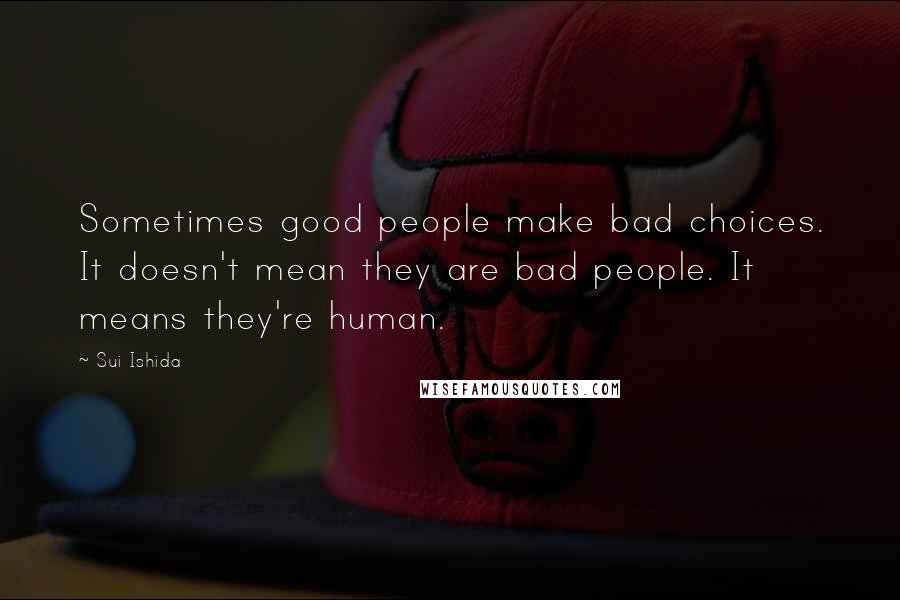 Sometimes good people make bad choices. It doesn't mean they are bad people. It means they're human.

~ Sui Ishida

WISEFAMOUSQUOTES.COM